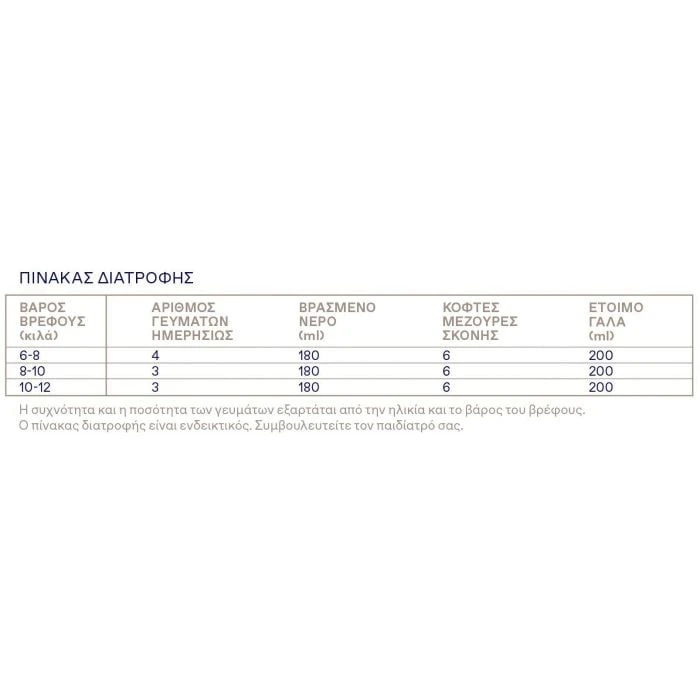 ΠΙΝΑΚΑΣ ΔΙΑΤΡΟΦΗΣ

| ΒΑΡΟΣ ΒΡΕΦΟΥΣ (κιλά) | ΑΡΙΘΜΟΣ ΓΕΥΜΑΤΩΝ ΗΜΕΡΗΣΙΩΣ | ΒΡΑΣΜΕΝΟ ΝΕΡΟ (ml) | ΚΟΦΤΕΣ ΜΕΖΟΥΡΕΣ ΣΚΟΝΗΣ | ΕΤΟΙΜΟ ΓΑΛΑ (ml) |
|---|---|---|---|---|
| 6-8 | 4 | 180 | 6 | 200 |
| 8-10 | 3 | 180 | 6 | 200 |
| 10-12 | 3 | 180 | 6 | 200 |

Η συχνότητα και η ποσότητα των γευμάτων εξαρτάται από την ηλικία και το βάρος του βρέφους.
Ο πίνακας διατροφής είναι ενδεικτικός. Συμβουλευτείτε τον παιδίατρό σας.